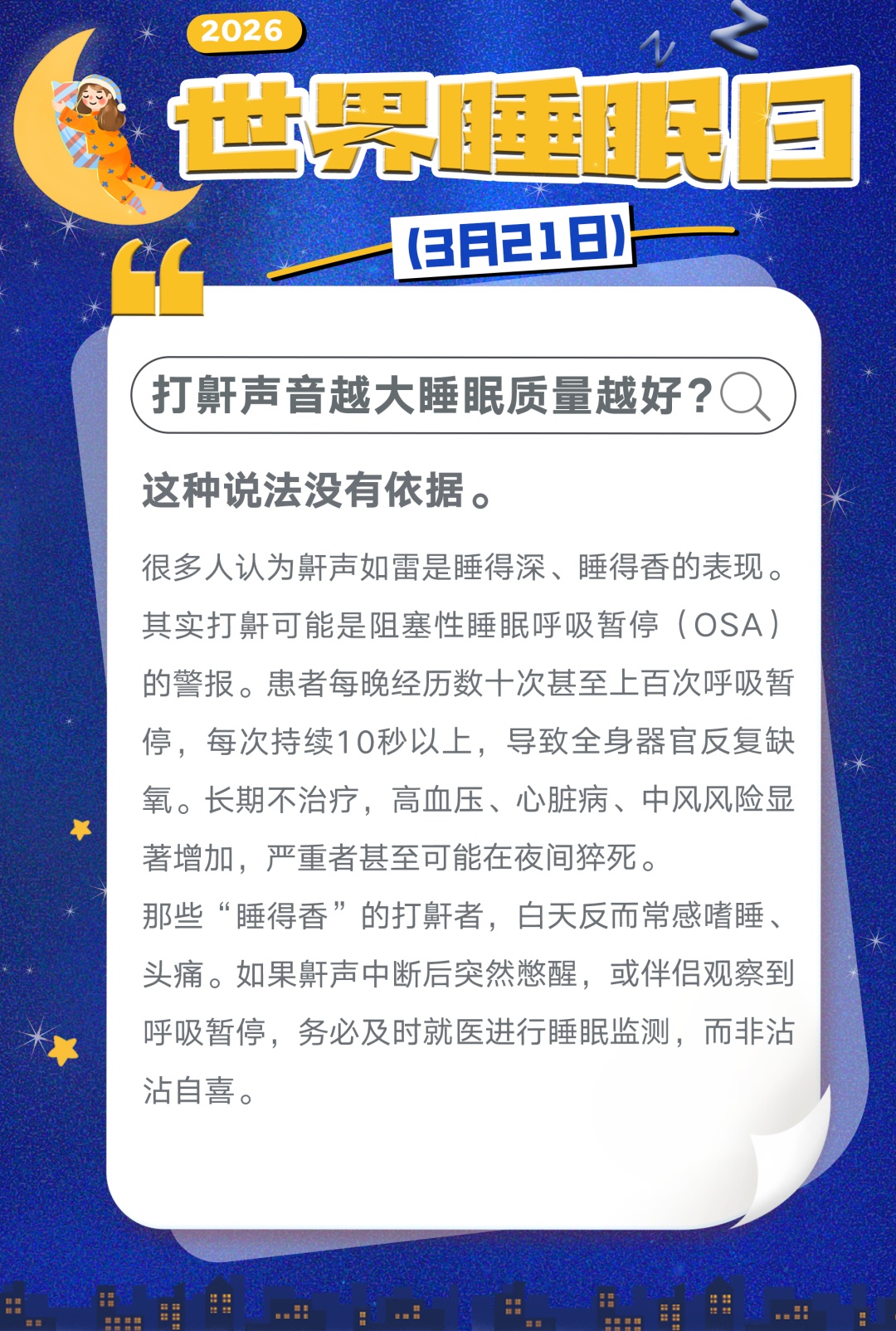 2026

世界睡眠日

(3月21日)

打鼾声音越大睡眠质量越好？

这种说法没有依据。

很多人认为鼾声如雷是睡得深、睡得香的表现。其实打鼾可能是阻塞性睡眠呼吸暂停（OSA）的警报。患者每晚经历数十次甚至上百次呼吸暂停，每次持续10秒以上，导致全身器官反复缺氧。长期不治疗，高血压、心脏病、中风风险显著增加，严重者甚至可能在夜间猝死。
那些“睡得香”的打鼾者，白天反而常感嗜睡、头痛。如果鼾声中断后突然憋醒，或伴侣观察到呼吸暂停，务必及时就医进行睡眠监测，而非沾沾自喜。